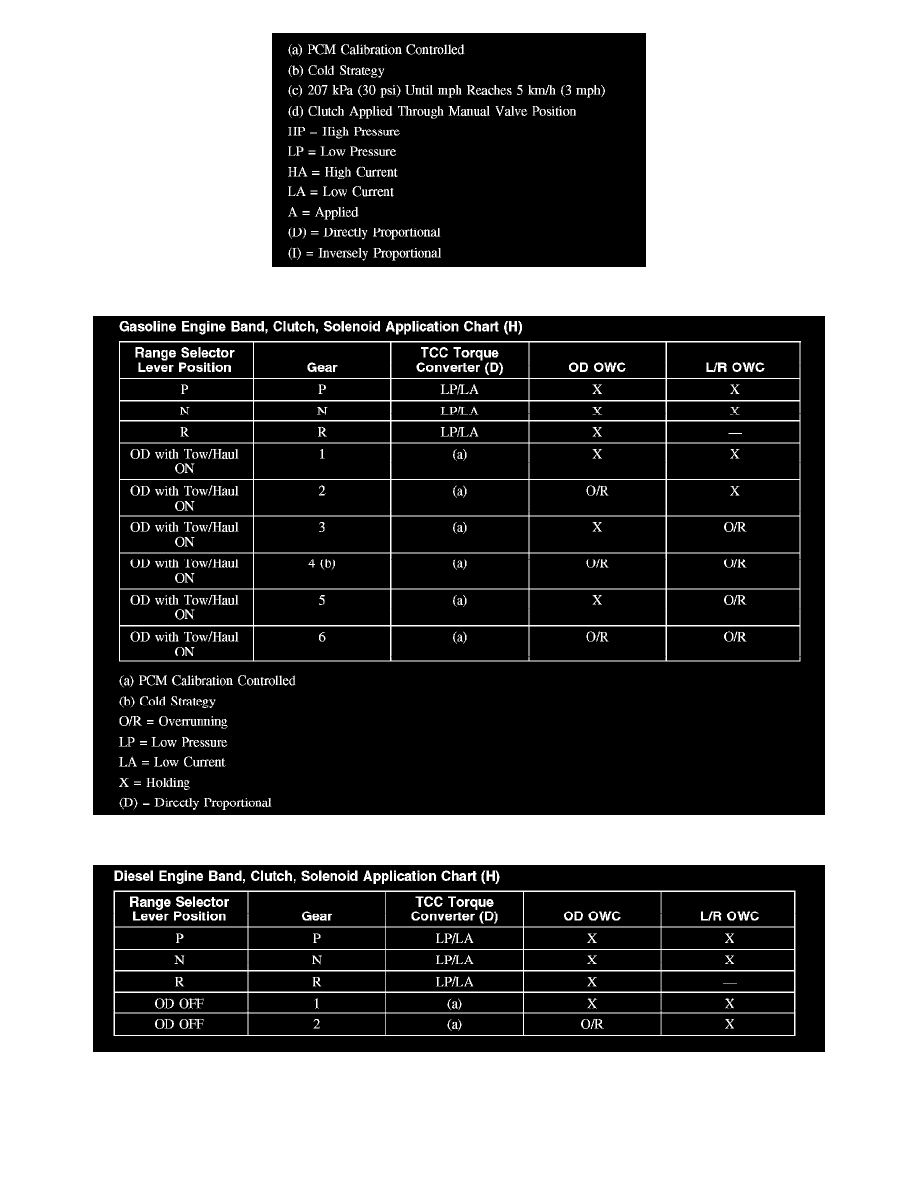 (a) PCM Calibration Controlled
(b) Cold Strategy
(c) 207 kPa (30 psi) Until mph Reaches 5 km/h (3 mph)
(d) Clutch Applied Through Manual Valve Position
HP = High Pressure
LP = Low Pressure
HA = High Current
LA = Low Current
A = Applied
(D) = Directly Proportional
(I) = Inversely Proportional

Gasoline Engine Band, Clutch, Solenoid Application Chart (H)

| Range Selector Lever Position | Gear | TCC Torque Converter (D) | OD OWC | L/R OWC |
|---|---|---|---|---|
| P | P | LP/LA | X | X |
| N | N | LP/LA | X | X |
| R | R | LP/LA | X | — |
| OD with Tow/Haul ON | 1 | (a) | X | X |
| OD with Tow/Haul ON | 2 | (a) | O/R | X |
| OD with Tow/Haul ON | 3 | (a) | X | O/R |
| OD with Tow/Haul ON | 4 (b) | (a) | O/R | O/R |
| OD with Tow/Haul ON | 5 | (a) | X | O/R |
| OD with Tow/Haul ON | 6 | (a) | O/R | O/R |

(a) PCM Calibration Controlled
(b) Cold Strategy
O/R = Overrunning
LP = Low Pressure
LA = Low Current
X = Holding
(D) = Directly Proportional

Diesel Engine Band, Clutch, Solenoid Application Chart (H)

| Range Selector Lever Position | Gear | TCC Torque Converter (D) | OD OWC | L/R OWC |
|---|---|---|---|---|
| P | P | LP/LA | X | X |
| N | N | LP/LA | X | X |
| R | R | LP/LA | X | — |
| OD OFF | 1 | (a) | X | X |
| OD OFF | 2 | (a) | O/R | X |